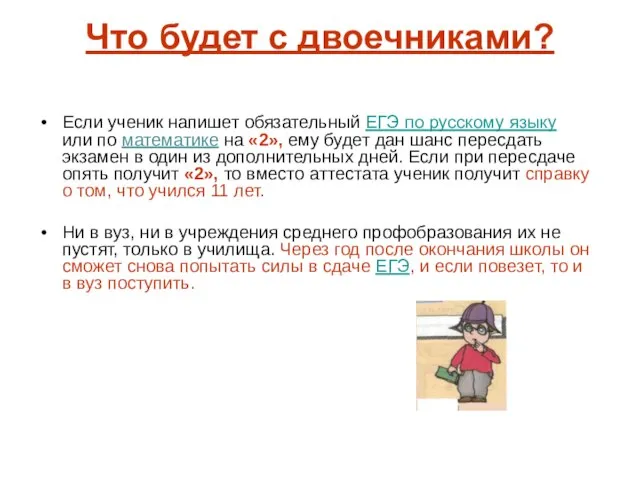 Что будет с двоечниками?

• Если ученик напишет обязательный ЕГЭ по русскому языку или по математике на «2», ему будет дан шанс пересдать экзамен в один из дополнительных дней. Если при пересдаче опять получит «2», то вместо аттестата ученик получит справку о том, что учился 11 лет.

• Ни в вуз, ни в учреждения среднего профобразования их не пустят, только в училища. Через год после окончания школы он сможет снова попытать силы в сдаче ЕГЭ, и если повезет, то и в вуз поступить.